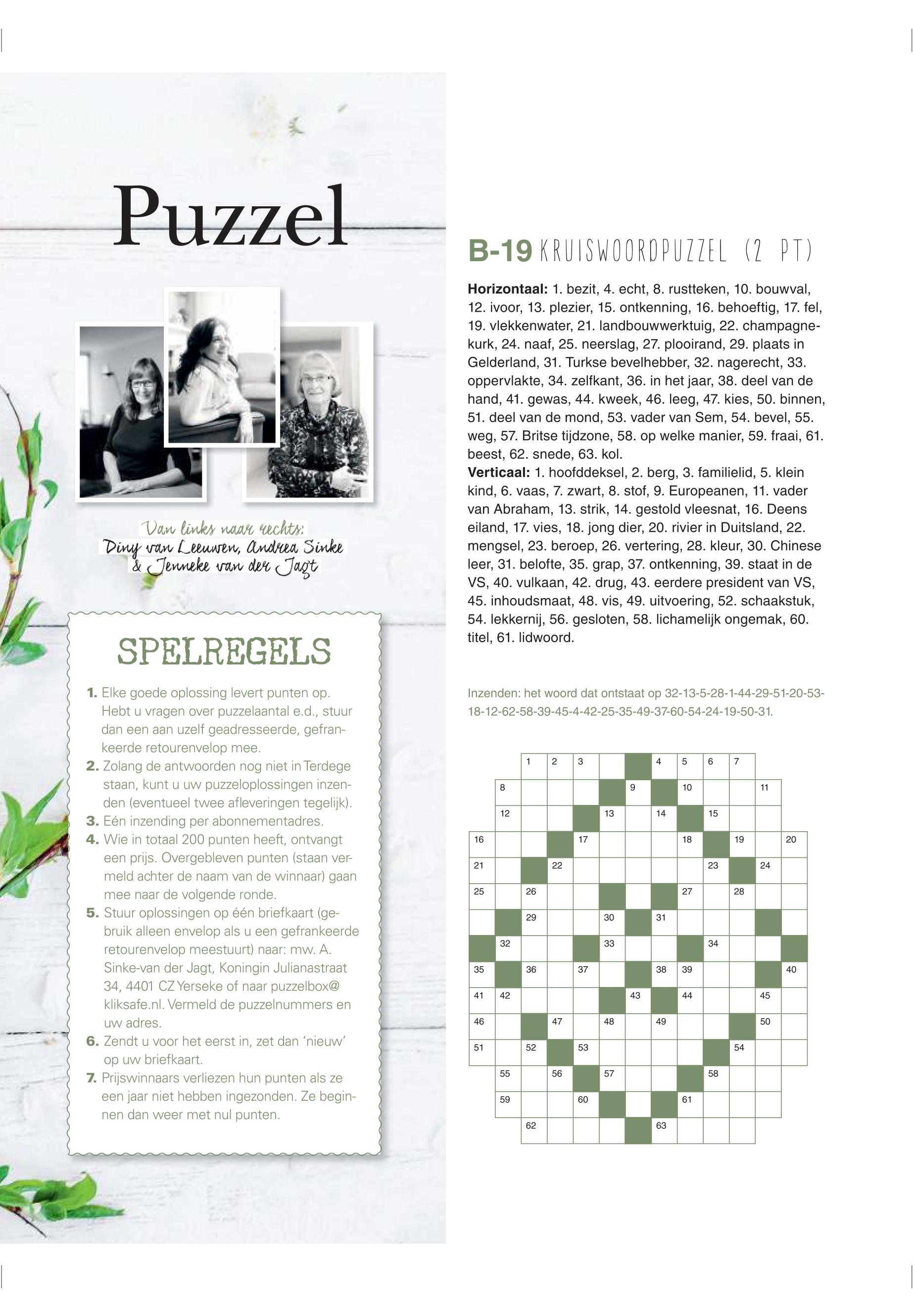 Puzzel

Van links naar rechts: Diny van Leeuwen, Andrea Sinke & Jenneke van der Jagt

SPELREGELS

1. Elke goede oplossing levert punten op. Hebt u vragen over puzzelaantal e.d., stuur dan een aan uzelf geadresseerde, gefrankeerde retourenvelop mee.
2. Zolang de antwoorden nog niet in Terdege staan, kunt u uw puzzeloplossingen inzenden (eventueel twee afleveringen tegelijk).
3. Eén inzending per abonnementadres.
4. Wie in totaal 200 punten heeft, ontvangt een prijs. Overgebleven punten (staan vermeld achter de naam van de winnaar) gaan mee naar de volgende ronde.
5. Stuur oplossingen op één briefkaart (gebruik alleen envelop als u een gefrankeerde retourenvelop meestuurt) naar: mw. A. Sinke-van der Jagt, Koningin Julianastraat 34, 4401 CZ Yerseke of naar puzzelbox@kliksafe.nl. Vermeld de puzzelnummers en uw adres.
6. Zendt u voor het eerst in, zet dan 'nieuw' op uw briefkaart.
7. Prijswinnaars verliezen hun punten als ze een jaar niet hebben ingezonden. Ze beginnen dan weer met nul punten.

B-19 KRUISWOORDPUZZEL (2 PT)

Horizontaal: 1. bezit, 4. echt, 8. rustteken, 10. bouwval, 12. ivoor, 13. plezier, 15. ontkenning, 16. behoeftig, 17. fel, 19. vlekkenwater, 21. landbouwwerktuig, 22. champagnekurk, 24. naaf, 25. neerslag, 27. plooirand, 29. plaats in Gelderland, 31. Turkse bevelhebber, 32. nagerecht, 33. oppervlakte, 34. zelfkant, 36. in het jaar, 38. deel van de hand, 41. gewas, 44. kweek, 46. leeg, 47. kies, 50. binnen, 51. deel van de mond, 53. vader van Sem, 54. bevel, 55. weg, 57. Britse tijdzone, 58. op welke manier, 59. fraai, 61. beest, 62. snede, 63. kol.
Verticaal: 1. hoofddeksel, 2. berg, 3. familielid, 5. klein kind, 6. vaas, 7. zwart, 8. stof, 9. Europeanen, 11. vader van Abraham, 13. strik, 14. gestold vleesnat, 16. Deens eiland, 17. vies, 18. jong dier, 20. rivier in Duitsland, 22. mengsel, 23. beroep, 26. vertering, 28. kleur, 30. Chinese leer, 31. belofte, 35. grap, 37. ontkenning, 39. staat in de VS, 40. vulkaan, 42. drug, 43. eerdere president van VS, 45. inhoudsmaat, 48. vis, 49. uitvoering, 52. schaakstuk, 54. lekkernij, 56. gesloten, 58. lichamelijk ongemak, 60. titel, 61. lidwoord.

Inzenden: het woord dat ontstaat op 32-13-5-28-1-44-29-51-20-53-18-12-62-58-39-45-4-42-25-35-49-37-60-54-24-19-50-31.

1 2 3 4 5 6 7 8 9 10 11 12 13 14 15 16 17 18 19 20 21 22 23 24 25 26 27 28 29 30 31 32 33 34 35 36 37 38 39 40 41 42 43 44 45 46 47 48 49 50 51 52 53 54 55 56 57 58 59 60 61 62 63